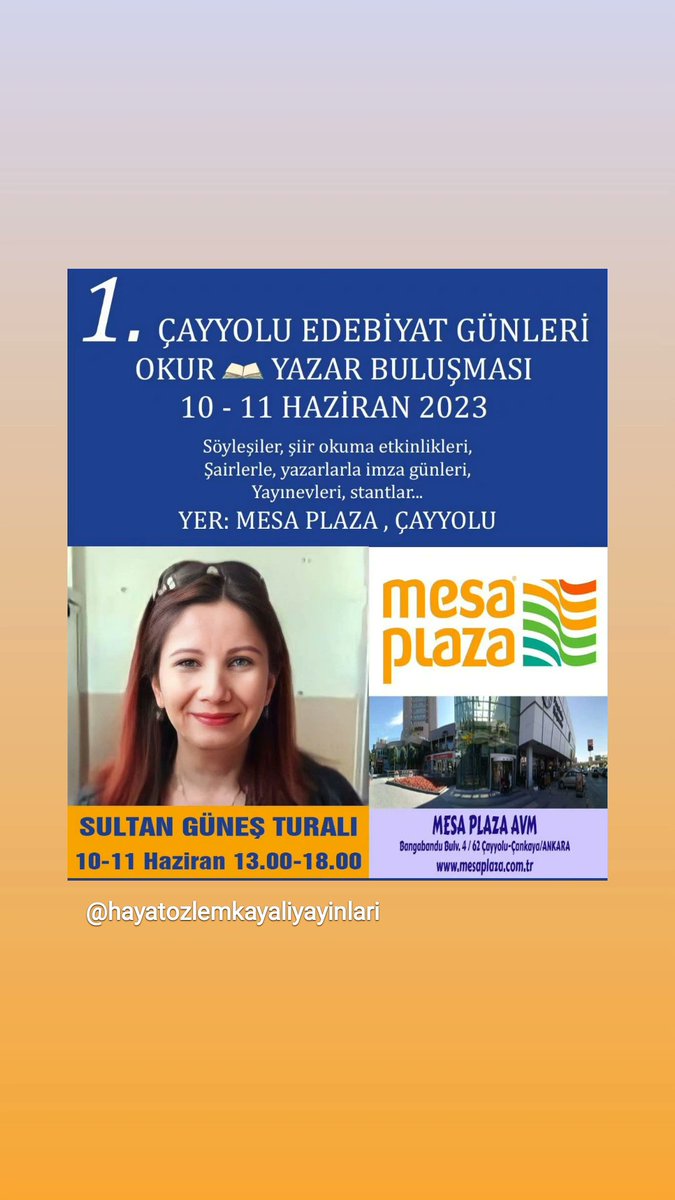 1. ÇAYYOLU EDEBİYAT GÜNLERİ
OKUR YAZAR BULUŞMASI
10 - 11 HAZİRAN 2023

Söyleşiler, şiir okuma etkinlikleri,
Şairlerle, yazarlarla imza günleri,
Yayınevleri, stantlar...

YER: MESA PLAZA , ÇAYYOLU

mesa plaza

SULTAN GÜNEŞ TURALI
10-11 Haziran 13.00-18.00

MESA PLAZA AVM
Bangabandu Bulv. 4 / 62 Çayyolu-Çankaya/ANKARA
www.mesaplaza.com.tr

@hayatozlemkayaliyayinlari